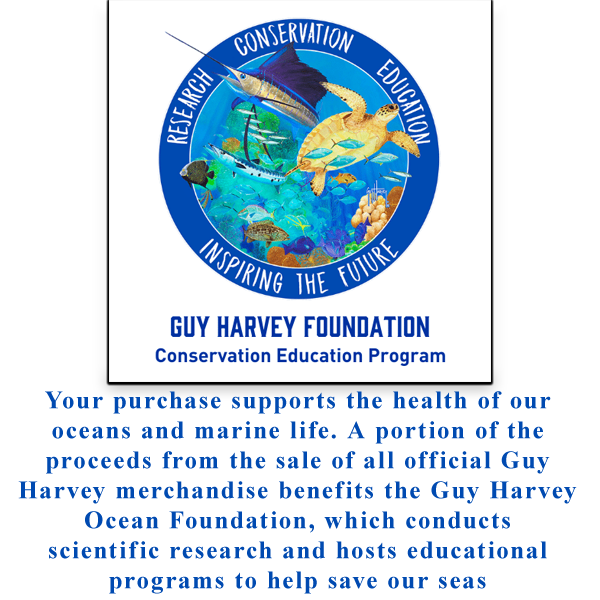 RESEARCH CONSERVATION EDUCATION

INSPIRING THE FUTURE

GUY HARVEY FOUNDATION
Conservation Education Program

Your purchase supports the health of our oceans and marine life. A portion of the proceeds from the sale of all official Guy Harvey merchandise benefits the Guy Harvey Ocean Foundation, which conducts scientific research and hosts educational programs to help save our seas